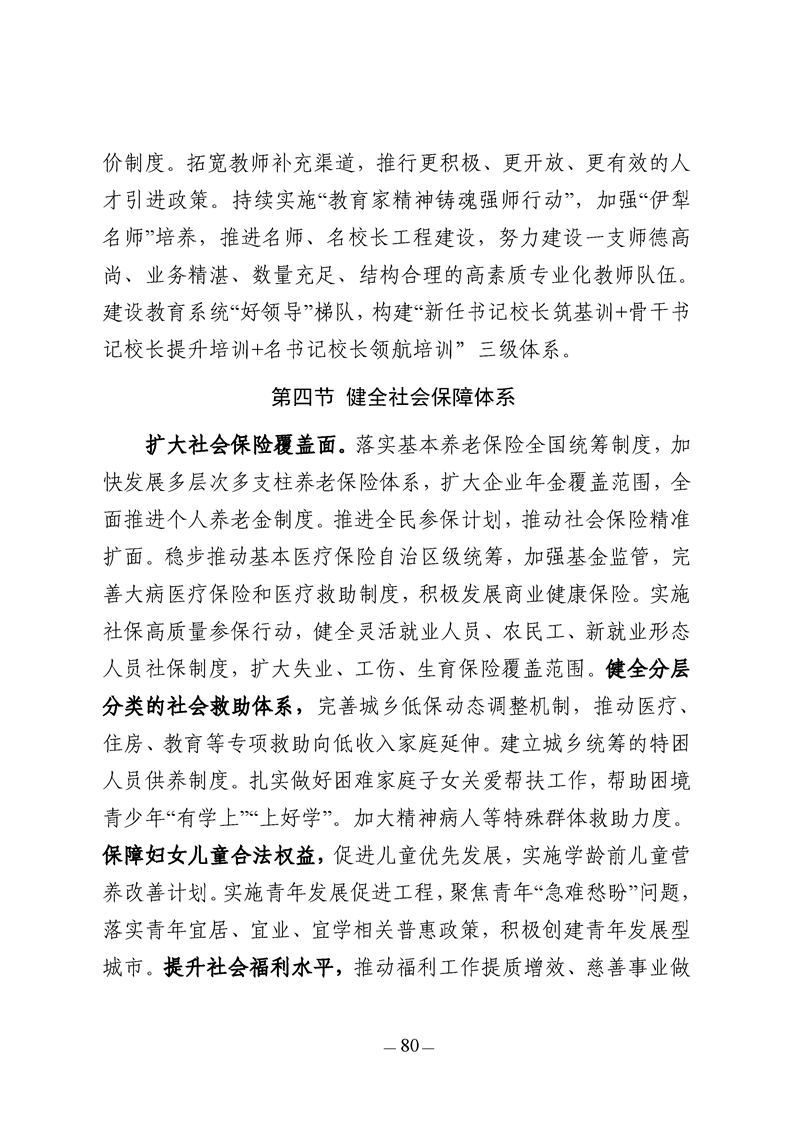 价制度。拓宽教师补充渠道，推行更积极、更开放、更有效的人才引进政策。持续实施“教育家精神铸魂强师行动”，加强“伊犁名师”培养，推进名师、名校长工程建设，努力建设一支师德高尚、业务精湛、数量充足、结构合理的高素质专业化教师队伍。建设教育系统“好领导”梯队，构建“新任书记校长筑基训+骨干书记校长提升培训+名书记校长领航培训” 三级体系。

第四节 健全社会保障体系

扩大社会保险覆盖面。落实基本养老保险全国统筹制度，加快发展多层次多支柱养老保险体系，扩大企业年金覆盖范围，全面推进个人养老金制度。推进全民参保计划，推动社会保险精准扩面。稳步推动基本医疗保险自治区级统筹，加强基金监管，完善大病医疗保险和医疗救助制度，积极发展商业健康保险。实施社保高质量参保行动，健全灵活就业人员、农民工、新就业形态人员社保制度，扩大失业、工伤、生育保险覆盖范围。健全分层分类的社会救助体系，完善城乡低保动态调整机制，推动医疗、住房、教育等专项救助向低收入家庭延伸。建立城乡统筹的特困人员供养制度。扎实做好困难家庭子女关爱帮扶工作，帮助困境青少年“有学上”“上好学”。加大精神病人等特殊群体救助力度。保障妇女儿童合法权益，促进儿童优先发展，实施学龄前儿童营养改善计划。实施青年发展促进工程，聚焦青年“急难愁盼”问题，落实青年宜居、宜业、宜学相关普惠政策，积极创建青年发展型城市。提升社会福利水平，推动福利工作提质增效、慈善事业做

— 80 —